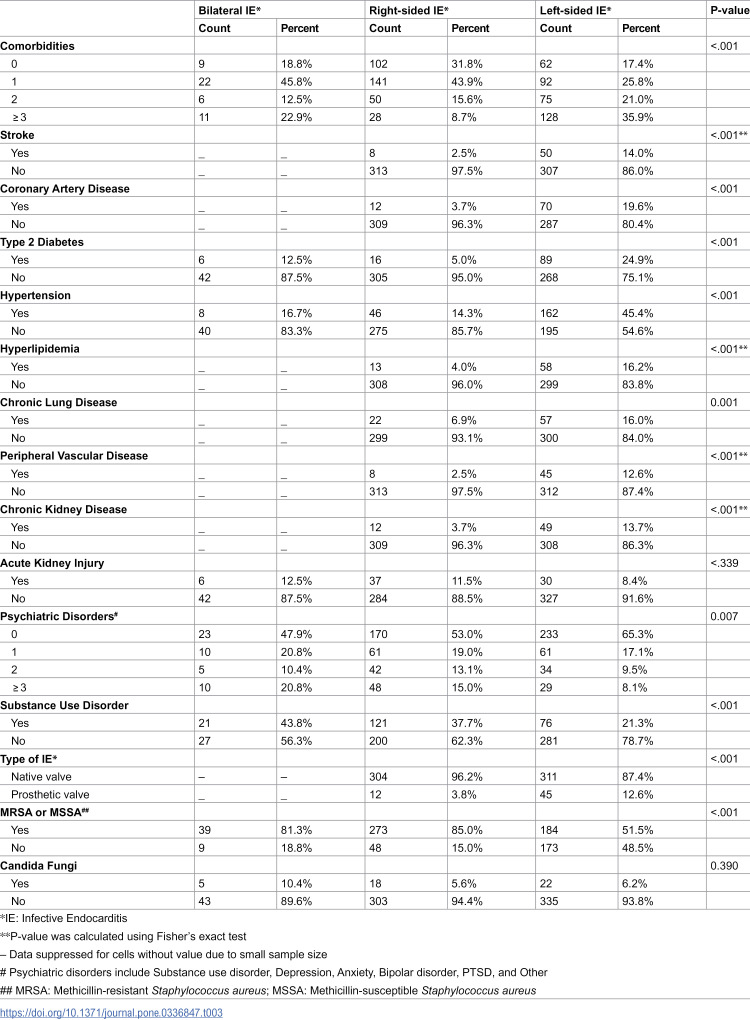 |  | Bilateral IE* |  | Right-sided IE* |  | Left-sided IE* |  | P-value |
|---|---|---|---|---|---|---|---|
|  | Count | Percent | Count | Percent | Count | Percent |  |
| Comorbidities |  |  |  |  |  |  | <.001 |
| 0 | 9 | 18.8% | 102 | 31.8% | 62 | 17.4% |  |
| 1 | 22 | 45.8% | 141 | 43.9% | 92 | 25.8% |  |
| 2 | 6 | 12.5% | 50 | 15.6% | 75 | 21.0% |  |
| ≥3 | 11 | 22.9% | 28 | 8.7% | 128 | 35.9% |  |
| Stroke |  |  |  |  |  |  | <.001** |
| Yes | _ | _ | 8 | 2.5% | 50 | 14.0% |  |
| No | _ | _ | 313 | 97.5% | 307 | 86.0% |  |
| Coronary Artery Disease |  |  |  |  |  |  | <.001 |
| Yes | _ | _ | 12 | 3.7% | 70 | 19.6% |  |
| No | _ | _ | 309 | 96.3% | 287 | 80.4% |  |
| Type 2 Diabetes |  |  |  |  |  |  | <.001 |
| Yes | 6 | 12.5% | 16 | 5.0% | 89 | 24.9% |  |
| No | 42 | 87.5% | 305 | 95.0% | 268 | 75.1% |  |
| Hypertension |  |  |  |  |  |  | <.001 |
| Yes | 8 | 16.7% | 46 | 14.3% | 162 | 45.4% |  |
| No | 40 | 83.3% | 275 | 85.7% | 195 | 54.6% |  |
| Hyperlipidemia |  |  |  |  |  |  | <.001** |
| Yes | _ | _ | 13 | 4.0% | 58 | 16.2% |  |
| No | _ | _ | 308 | 96.0% | 299 | 83.8% |  |
| Chronic Lung Disease |  |  |  |  |  |  | 0.001 |
| Yes | _ | _ | 22 | 6.9% | 57 | 16.0% |  |
| No | _ | _ | 299 | 93.1% | 300 | 84.0% |  |
| Peripheral Vascular Disease |  |  |  |  |  |  | <.001** |
| Yes | _ | _ | 8 | 2.5% | 45 | 12.6% |  |
| No | _ | _ | 313 | 97.5% | 312 | 87.4% |  |
| Chronic Kidney Disease |  |  |  |  |  |  | <.001** |
| Yes | _ | _ | 12 | 3.7% | 49 | 13.7% |  |
| No | _ | _ | 309 | 96.3% | 308 | 86.3% |  |
| Acute Kidney Injury |  |  |  |  |  |  | <.339 |
| Yes | 6 | 12.5% | 37 | 11.5% | 30 | 8.4% |  |
| No | 42 | 87.5% | 284 | 88.5% | 327 | 91.6% |  |
| Psychiatric Disorders# |  |  |  |  |  |  | 0.007 |
| 0 | 23 | 47.9% | 170 | 53.0% | 233 | 65.3% |  |
| 1 | 10 | 20.8% | 61 | 19.0% | 61 | 17.1% |  |
| 2 | 5 | 10.4% | 42 | 13.1% | 34 | 9.5% |  |
| ≥3 | 10 | 20.8% | 48 | 15.0% | 29 | 8.1% |  |
| Substance Use Disorder |  |  |  |  |  |  | <.001 |
| Yes | 21 | 43.8% | 121 | 37.7% | 76 | 21.3% |  |
| No | 27 | 56.3% | 200 | 62.3% | 281 | 78.7% |  |
| Type of IE* |  |  |  |  |  |  | <.001 |
| Native valve | – | – | 304 | 96.2% | 311 | 87.4% |  |
| Prosthetic valve | _ | _ | 12 | 3.8% | 45 | 12.6% |  |
| MRSA or MSSA## |  |  |  |  |  |  | <.001 |
| Yes | 39 | 81.3% | 273 | 85.0% | 184 | 51.5% |  |
| No | 9 | 18.8% | 48 | 15.0% | 173 | 48.5% |  |
| Candida Fungi |  |  |  |  |  |  | 0.390 |
| Yes | 5 | 10.4% | 18 | 5.6% | 22 | 6.2% |  |
| No | 43 | 89.6% | 303 | 94.4% | 335 | 93.8% |  |

*IE: Infective Endocarditis

**P-value was calculated using Fisher's exact test

– Data suppressed for cells without value due to small sample size

# Psychiatric disorders include Substance use disorder, Depression, Anxiety, Bipolar disorder, PTSD, and Other

## MRSA: Methicillin-resistant Staphylococcus aureus; MSSA: Methicillin-susceptible Staphylococcus aureus

https://doi.org/10.1371/journal.pone.0336847.t003